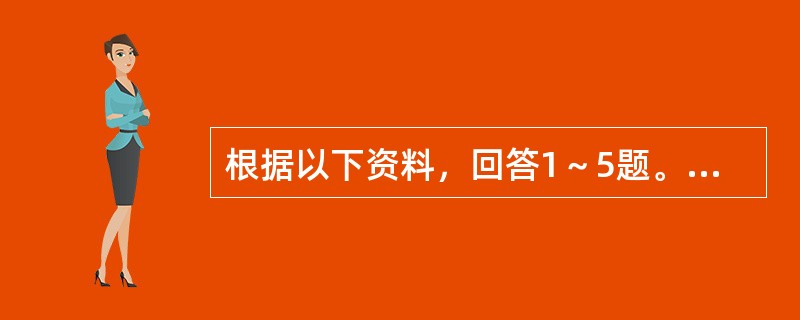 根据以下资料，回答1～5题。...